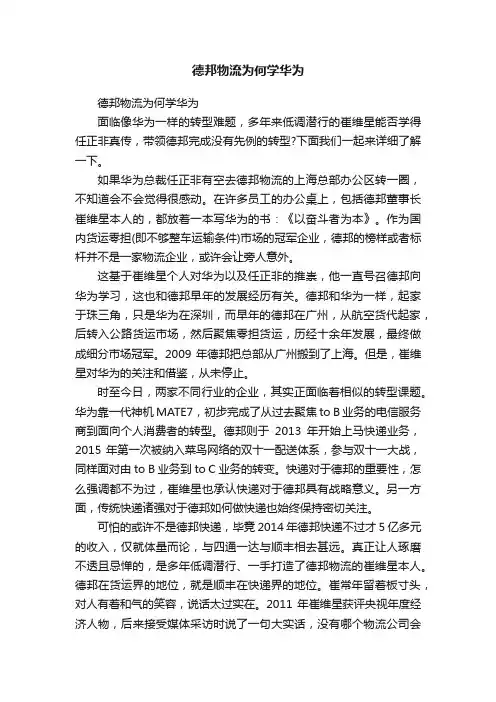 德邦物流为何学华为

德邦物流为何学华为

面临像华为一样的转型难题，多年来低调潜行的崔维星能否学得任正非真传，带领德邦完成没有先例的转型?下面我们一起来详细了解一下。

如果华为总裁任正非有空去德邦物流的上海总部办公区转一圈，不知道会不会觉得很感动。在许多员工的办公桌上，包括德邦董事长崔维星本人的，都放着一本写华为的书：《以奋斗者为本》。作为国内货运零担(即不够整车运输条件)市场的冠军企业，德邦的榜样或者标杆并不是一家物流企业，或许会让旁人意外。

这基于崔维星个人对华为以及任正非的推崇，他一直号召德邦向华为学习，这也和德邦早年的发展经历有关。德邦和华为一样，起家于珠三角，只是华为在深圳，而早年的德邦在广州，从航空货代起家，后转入公路货运市场，然后聚焦零担货运，历经十余年发展，最终做成细分市场冠军。2009 年德邦把总部从广州搬到了上海。但是，崔维星对华为的关注和借鉴，从未停止。

时至今日，两家不同行业的企业，其实正面临着相似的转型课题。华为靠一代神机 MATE7，初步完成了从过去聚焦 to B 业务的电信服务商到面向个人消费者的转型。德邦则于 2013 年开始上马快递业务，2015 年第一次被纳入菜鸟网络的双十一配送体系，参与双十一大战，同样面对由 to B 业务到 to C 业务的转变。快递对于德邦的重要性，怎么强调都不为过，崔维星也承认快递对于德邦具有战略意义。另一方面，传统快递诸强对于德邦如何做快递也始终保持密切关注。

可怕的或许不是德邦快递，毕竟 2014 年德邦快递不过才 5 亿多元的收入，仅就体量而论，与四通一达与顺丰相去甚远。真正让人琢磨不透且忌惮的，是多年低调潜行、一手打造了德邦物流的崔维星本人。德邦在货运界的地位，就是顺丰在快递界的地位。崔常年留着板寸头，对人有着和气的笑容，说话太过实在。2011 年崔维星获评央视年度经济人物，后来接受媒体采访时说了一句大实话，没有哪个物流公司会